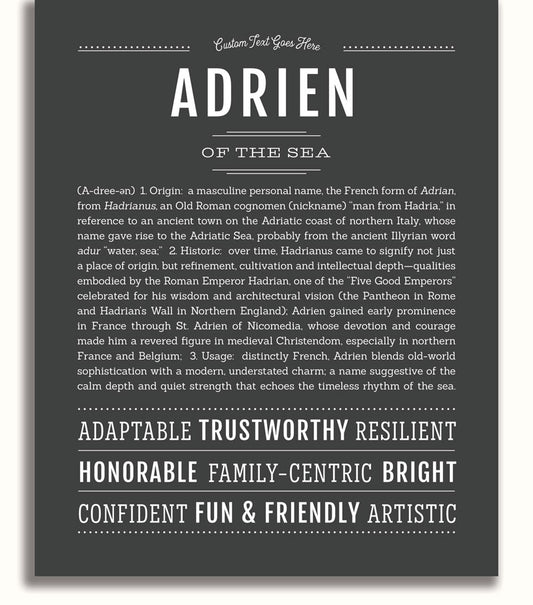 Custom Text Goes Here

ADRIEN

OF THE SEA

(A-dree-ən) 1. Origin: a masculine personal name, the French form of Adrian, from Hadrianus, an Old Roman cognomen (nickname) "man from Hadria," in reference to an ancient town on the Adriatic coast of northern Italy, whose name gave rise to the Adriatic Sea, probably from the ancient Illyrian word adur "water, sea;" 2. Historic: over time, Hadrianus came to signify not just a place of origin, but refinement, cultivation and intellectual depth—qualities embodied by the Roman Emperor Hadrian, one of the "Five Good Emperors" celebrated for his wisdom and architectural vision (the Pantheon in Rome and Hadrian's Wall in Northern England); Adrien gained early prominence in France through St. Adrien of Nicomedia, whose devotion and courage made him a revered figure in medieval Christendom, especially in northern France and Belgium; 3. Usage: distinctly French, Adrien blends old-world sophistication with a modern, understated charm; a name suggestive of the calm depth and quiet strength that echoes the timeless rhythm of the sea.

ADAPTABLE TRUSTWORTHY RESILIENT

HONORABLE FAMILY-CENTRIC BRIGHT

CONFIDENT FUN & FRIENDLY ARTISTIC